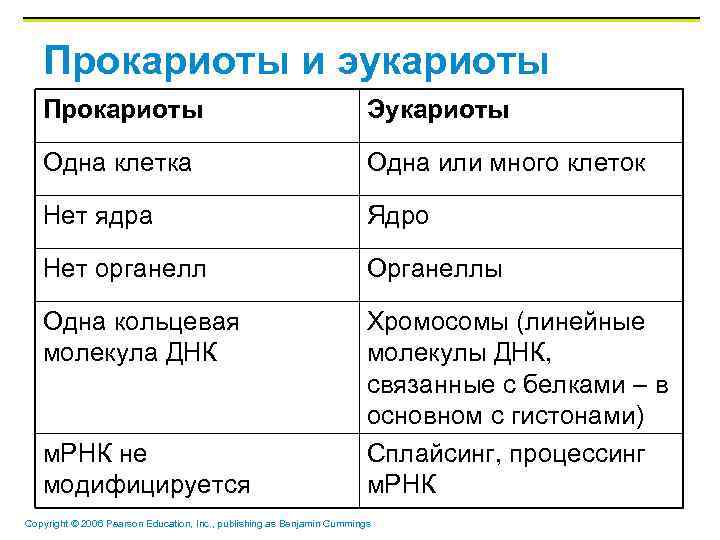 Прокариоты и эукариоты

| Прокариоты | Эукариоты |
|---|---|
| Одна клетка | Одна или много клеток |
| Нет ядра | Ядро |
| Нет органелл | Органеллы |
| Одна кольцевая молекула ДНК | Хромосомы (линейные молекулы ДНК, связанные с белками – в основном с гистонами) |
| мРНК не модифицируется | Сплайсинг, процессинг мРНК |

Copyright © 2006 Pearson Education, Inc., publishing as Benjamin Cummings